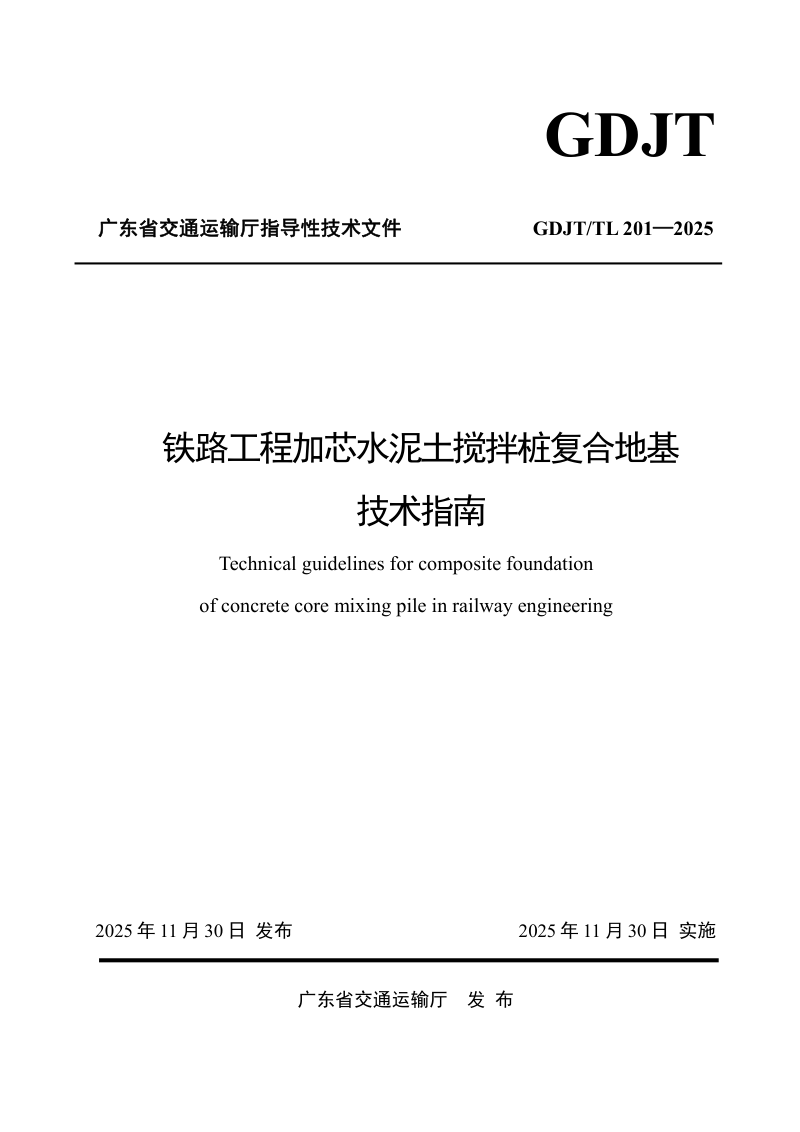 GDJT

广东省交通运输厅指导性技术文件 GDJT/TL 201—2025

铁路工程加芯水泥土搅拌桩复合地基
技术指南

Technical guidelines for composite foundation
of concrete core mixing pile in railway engineering

2025 年 11 月 30 日 发布 2025 年 11 月 30 日 实施

广东省交通运输厅 发 布